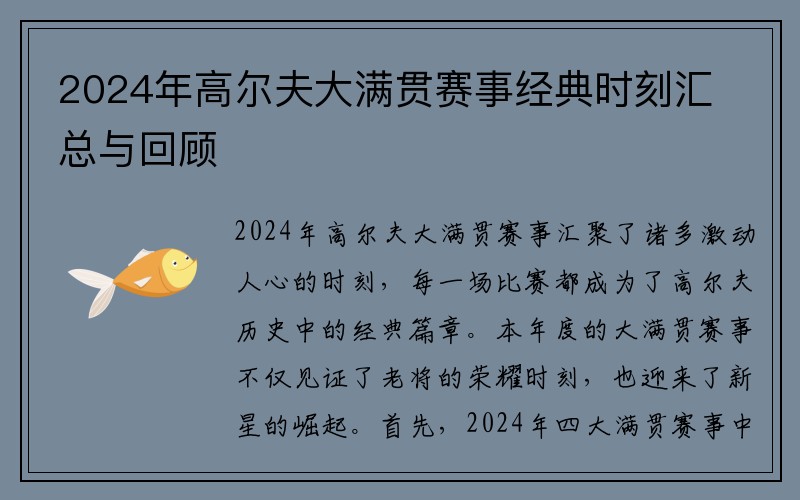 2024年高尔夫大满贯赛事经典时刻汇总与回顾

2024年高尔夫大满贯赛事汇聚了诸多激动人心的时刻，每一场比赛都成为了高尔夫历史中的经典篇章。本年度的大满贯赛事不仅见证了老将的荣耀时刻，也迎来了新星的崛起。首先，2024年四大满贯赛事中